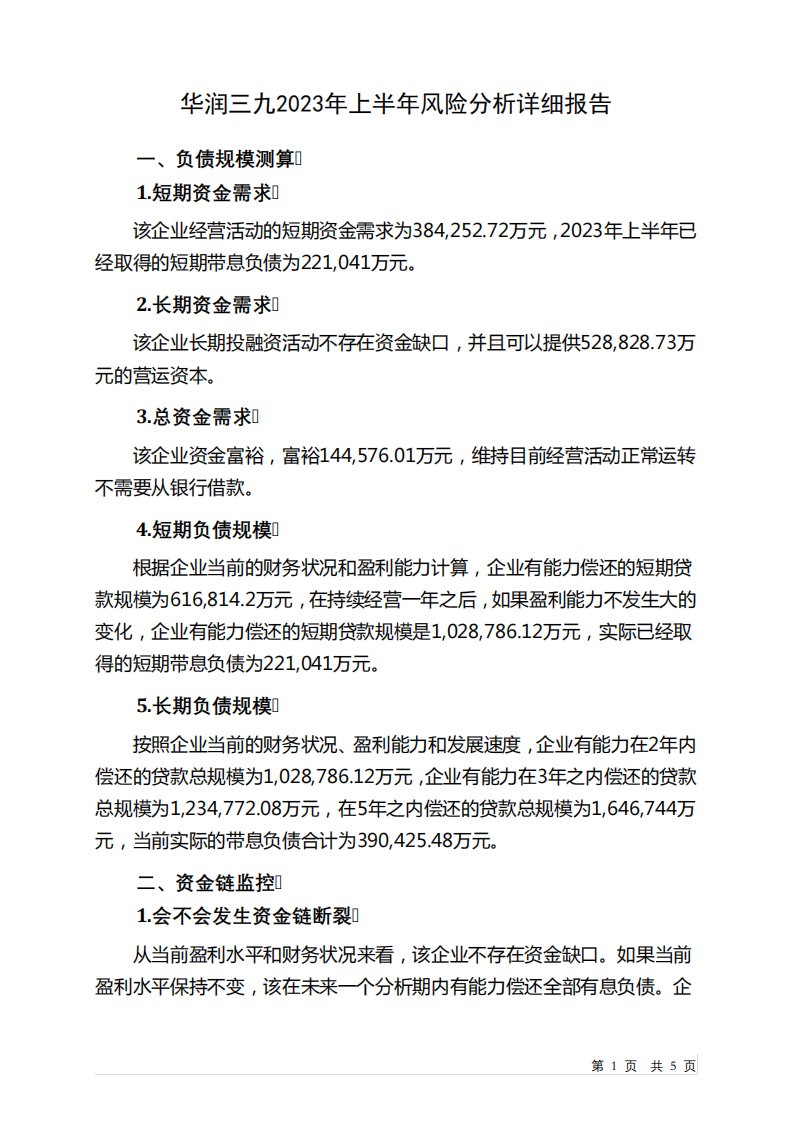 华润三九2023年上半年风险分析详细报告

一、负债规模测算

1.短期资金需求

该企业经营活动的短期资金需求为384,252.72万元，2023年上半年已经取得的短期带息负债为221,041万元。

2.长期资金需求

该企业长期投融资活动不存在资金缺口，并且可以提供528,828.73万元的营运资本。

3.总资金需求

该企业资金富裕，富裕144,576.01万元，维持目前经营活动正常运转不需要从银行借款。

4.短期负债规模

根据企业当前的财务状况和盈利能力计算，企业有能力偿还的短期贷款规模为616,814.2万元，在持续经营一年之后，如果盈利能力不发生大的变化，企业有能力偿还的短期贷款规模是1,028,786.12万元，实际已经取得的短期带息负债为221,041万元。

5.长期负债规模

按照企业当前的财务状况、盈利能力和发展速度，企业有能力在2年内偿还的贷款总规模为1,028,786.12万元，企业有能力在3年之内偿还的贷款总规模为1,234,772.08万元，在5年之内偿还的贷款总规模为1,646,744万元，当前实际的带息负债合计为390,425.48万元。

二、资金链监控

1.会不会发生资金链断裂

从当前盈利水平和财务状况来看，该企业不存在资金缺口。如果当前盈利水平保持不变，该在未来一个分析期内有能力偿还全部有息负债。企

第 1 页 共 5 页